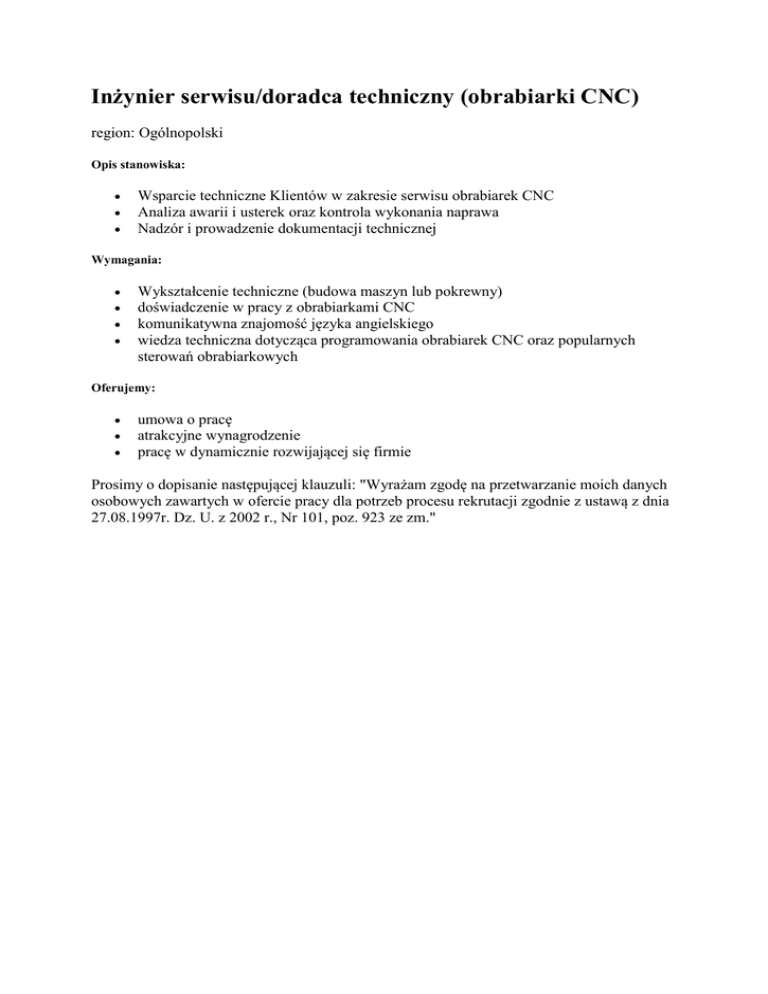 Inżynier serwisu/doradca techniczny (obrabiarki CNC)

region: Ogólnopolski

Opis stanowiska:

- Wsparcie techniczne Klientów w zakresie serwisu obrabiarek CNC
- Analiza awarii i usterek oraz kontrola wykonania naprawa
- Nadzór i prowadzenie dokumentacji technicznej

Wymagania:

- Wykształcenie techniczne (budowa maszyn lub pokrewny)
- doświadczenie w pracy z obrabiarkami CNC
- komunikatywna znajomość języka angielskiego
- wiedza techniczna dotycząca programowania obrabiarek CNC oraz popularnych sterowań obrabiarkowych

Oferujemy:

- umowa o pracę
- atrakcyjne wynagrodzenie
- pracę w dynamicznie rozwijającej się firmie

Prosimy o dopisanie następującej klauzuli: "Wyrażam zgodę na przetwarzanie moich danych osobowych zawartych w ofercie pracy dla potrzeb procesu rekrutacji zgodnie z ustawą z dnia 27.08.1997r. Dz. U. z 2002 r., Nr 101, poz. 923 ze zm."